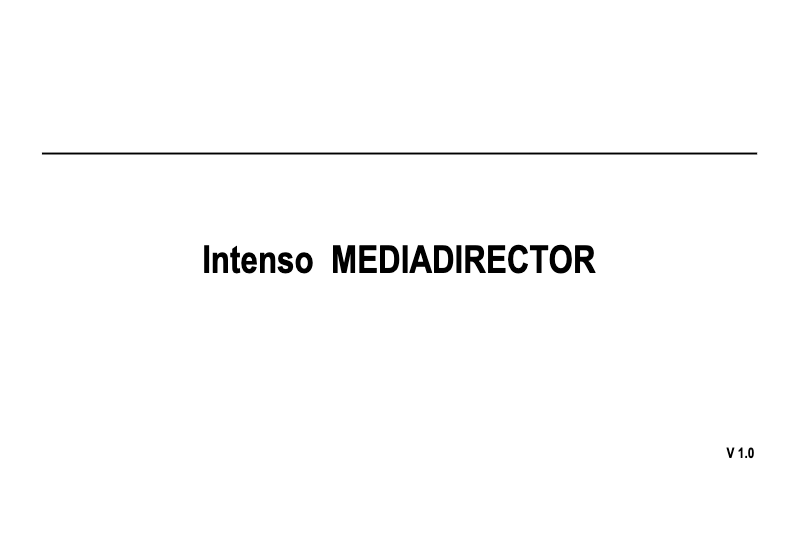 Intenso MEDIADIRECTOR

V 1.0